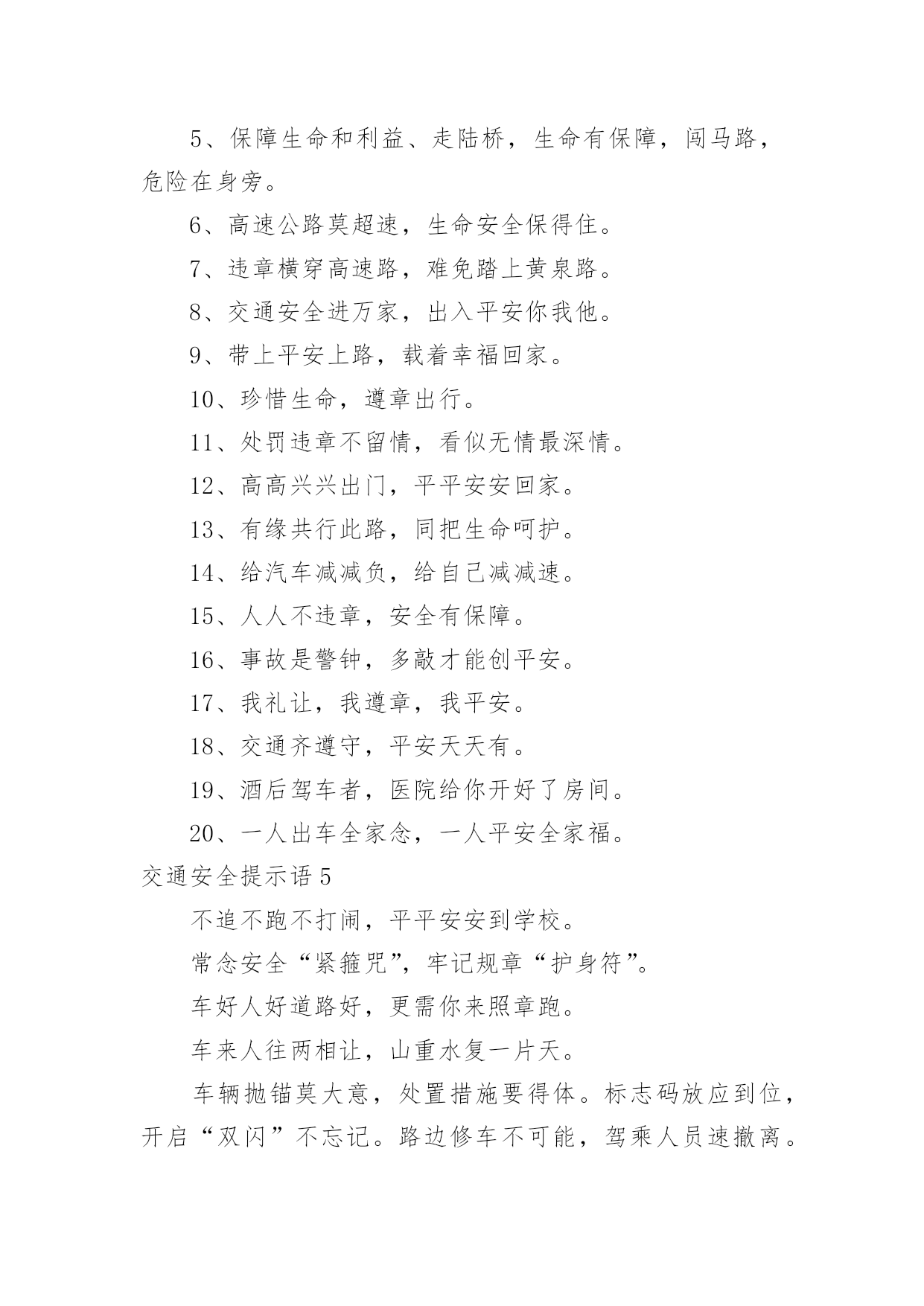 5、保障生命和利益、走陆桥，生命有保障，闯马路，危险在身旁。

6、高速公路莫超速，生命安全保得住。

7、违章横穿高速路，难免踏上黄泉路。

8、交通安全进万家，出入平安你我他。

9、带上平安上路，载着幸福回家。

10、珍惜生命，遵章出行。

11、处罚违章不留情，看似无情最深情。

12、高高兴兴出门，平平安安回家。

13、有缘共行此路，同把生命呵护。

14、给汽车减减负，给自己减减速。

15、人人不违章，安全有保障。

16、事故是警钟，多敲才能创平安。

17、我礼让，我遵章，我平安。

18、交通齐遵守，平安天天有。

19、酒后驾车者，医院给你开好了房间。

20、一人出车全家念，一人平安全家福。

交通安全提示语 5

不追不跑不打闹，平平安安到学校。

常念安全“紧箍咒”，牢记规章“护身符”。

车好人好道路好，更需你来照章跑。

车来人往两相让，山重水复一片天。

车辆抛锚莫大意，处置措施要得体。标志码放应到位，开启“双闪”不忘记。路边修车不可能，驾乘人员速撤离。